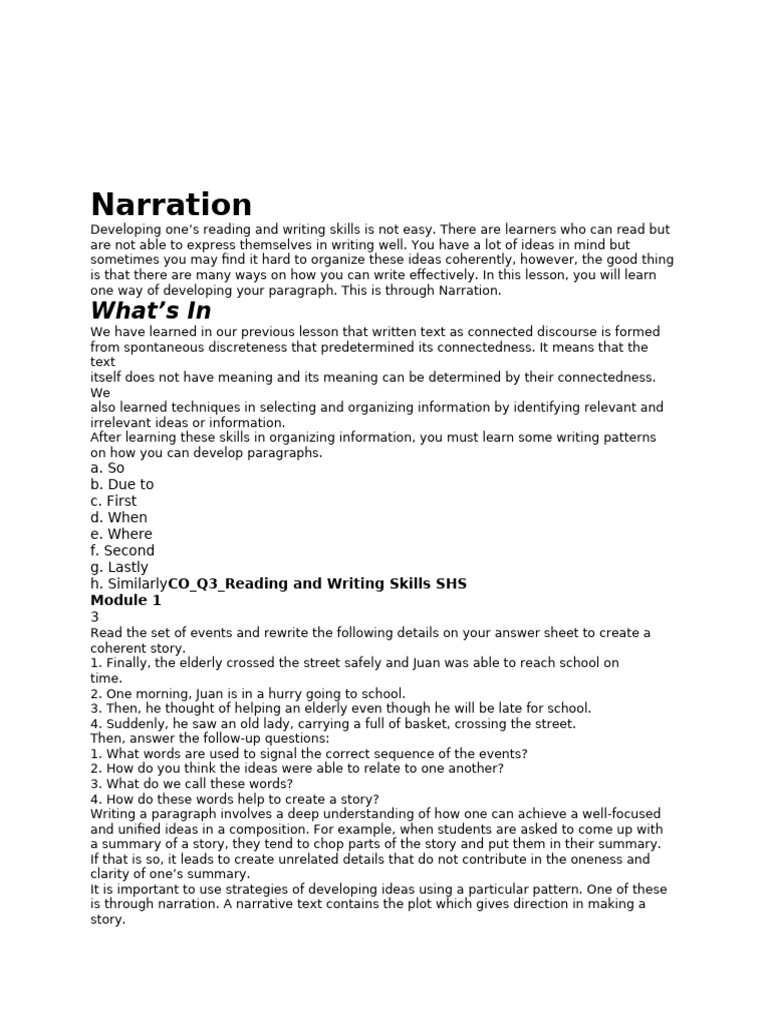 Narration

Developing one's reading and writing skills is not easy. There are learners who can read but are not able to express themselves in writing well. You have a lot of ideas in mind but sometimes you may find it hard to organize these ideas coherently, however, the good thing is that there are many ways on how you can write effectively. In this lesson, you will learn one way of developing your paragraph. This is through Narration.

What's In

We have learned in our previous lesson that written text as connected discourse is formed from spontaneous discreteness that predetermined its connectedness. It means that the text
itself does not have meaning and its meaning can be determined by their connectedness. We
also learned techniques in selecting and organizing information by identifying relevant and irrelevant ideas or information.
After learning these skills in organizing information, you must learn some writing patterns on how you can develop paragraphs.
a. So
b. Due to
c. First
d. When
e. Where
f. Second
g. Lastly
h. SimilarlyCO_Q3_Reading and Writing Skills SHS
Module 1
3
Read the set of events and rewrite the following details on your answer sheet to create a coherent story.
1. Finally, the elderly crossed the street safely and Juan was able to reach school on time.
2. One morning, Juan is in a hurry going to school.
3. Then, he thought of helping an elderly even though he will be late for school.
4. Suddenly, he saw an old lady, carrying a full of basket, crossing the street.
Then, answer the follow-up questions:
1. What words are used to signal the correct sequence of the events?
2. How do you think the ideas were able to relate to one another?
3. What do we call these words?
4. How do these words help to create a story?
Writing a paragraph involves a deep understanding of how one can achieve a well-focused and unified ideas in a composition. For example, when students are asked to come up with a summary of a story, they tend to chop parts of the story and put them in their summary. If that is so, it leads to create unrelated details that do not contribute in the oneness and clarity of one's summary.
It is important to use strategies of developing ideas using a particular pattern. One of these is through narration. A narrative text contains the plot which gives direction in making a story.